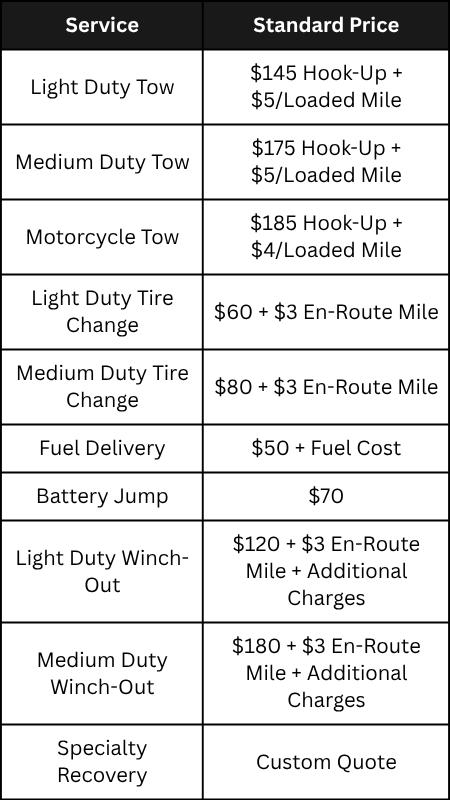 | Service | Standard Price |
|---|---|
| Light Duty Tow | $145 Hook-Up + $5/Loaded Mile |
| Medium Duty Tow | $175 Hook-Up + $5/Loaded Mile |
| Motorcycle Tow | $185 Hook-Up + $4/Loaded Mile |
| Light Duty Tire Change | $60 + $3 En-Route Mile |
| Medium Duty Tire Change | $80 + $3 En-Route Mile |
| Fuel Delivery | $50 + Fuel Cost |
| Battery Jump | $70 |
| Light Duty Winch-Out | $120 + $3 En-Route Mile + Additional Charges |
| Medium Duty Winch-Out | $180 + $3 En-Route Mile + Additional Charges |
| Specialty Recovery | Custom Quote |